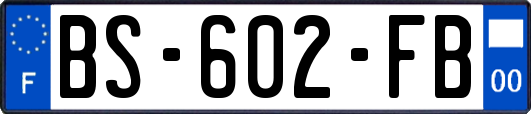 F
BS-602-FB
00